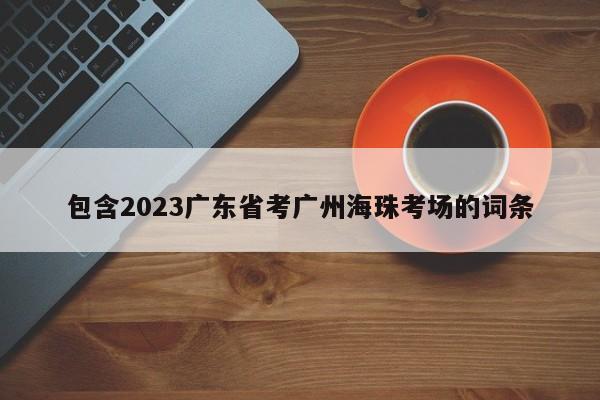 包含2023广东省考广州海珠考场的词条